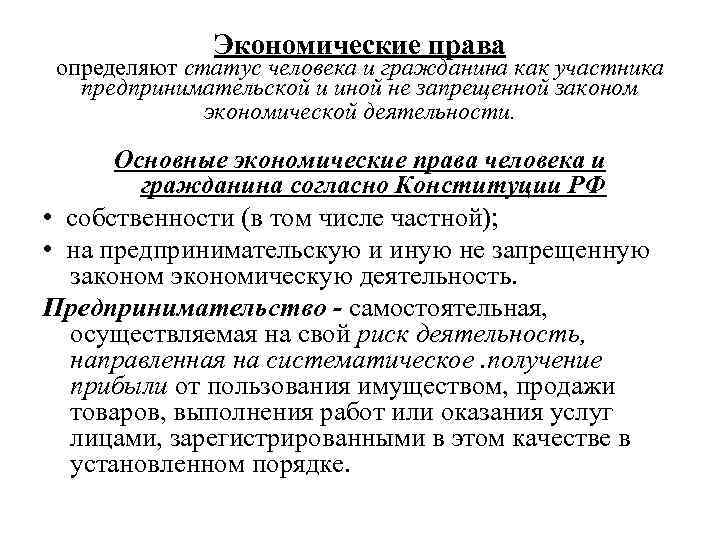 Экономические права
определяют статус человека и гражданина как участника предпринимательской и иной не запрещенной законом экономической деятельности.

Основные экономические права человека и гражданина согласно Конституции РФ

• собственности (в том числе частной);
• на предпринимательскую и иную не запрещенную законом экономическую деятельность.

Предпринимательство - самостоятельная, осуществляемая на свой риск деятельность, направленная на систематическое .получение прибыли от пользования имуществом, продажи товаров, выполнения работ или оказания услуг лицами, зарегистрированными в этом качестве в установленном порядке.